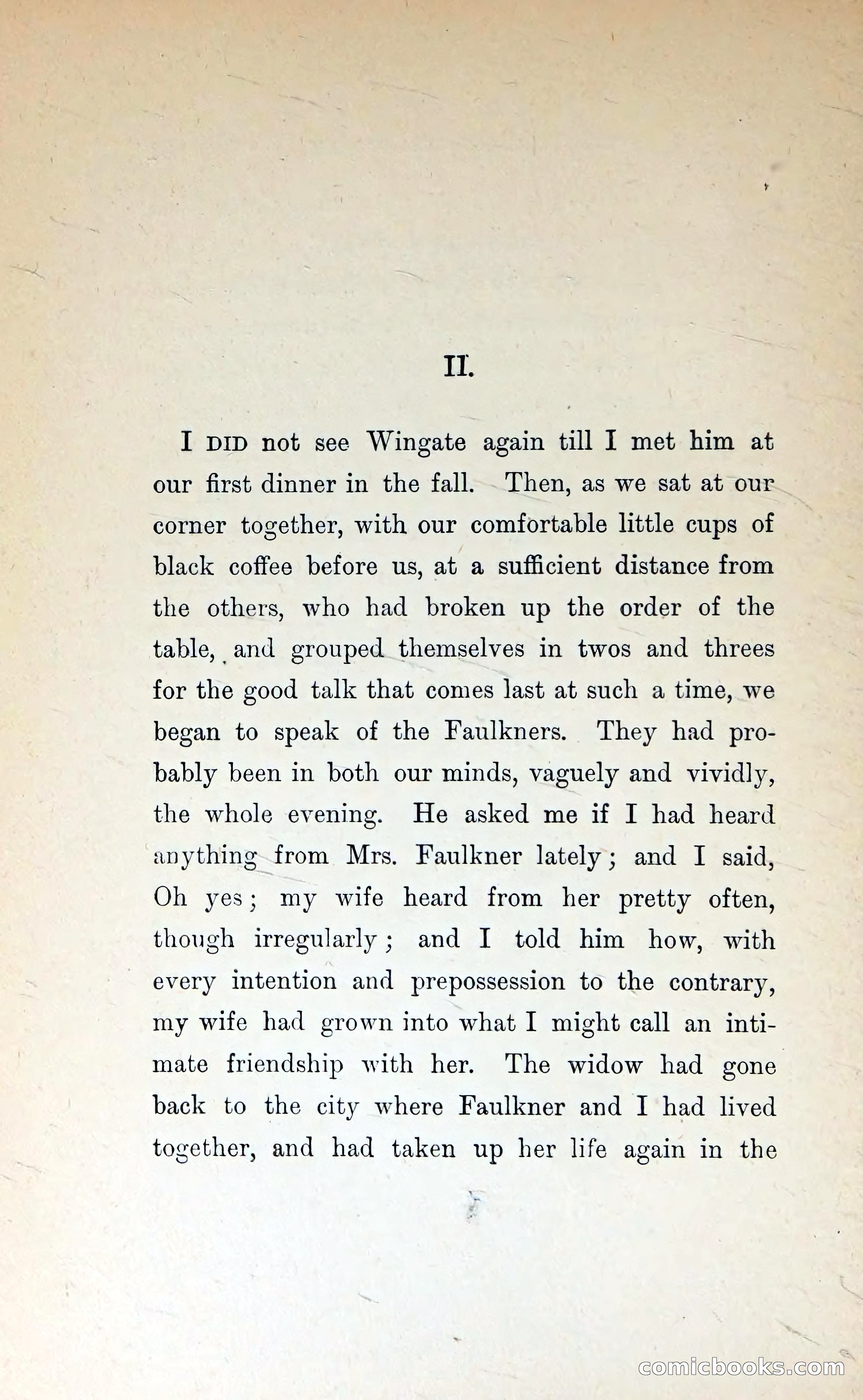 II.

I DID not see Wingate again till I met him at our first dinner in the fall. Then, as we sat at our corner together, with our comfortable little cups of black coffee before us, at a sufficient distance from the others, who had broken up the order of the table, and grouped themselves in twos and threes for the good talk that comes last at such a time, we began to speak of the Faulkners. They had probably been in both our minds, vaguely and vividly, the whole evening. He asked me if I had heard anything from Mrs. Faulkner lately; and I said, Oh yes; my wife heard from her pretty often, though irregularly; and I told him how, with every intention and prepossession to the contrary, my wife had grown into what I might call an intimate friendship with her. The widow had gone back to the city where Faulkner and I had lived together, and had taken up her life again in the

comicbooks.com